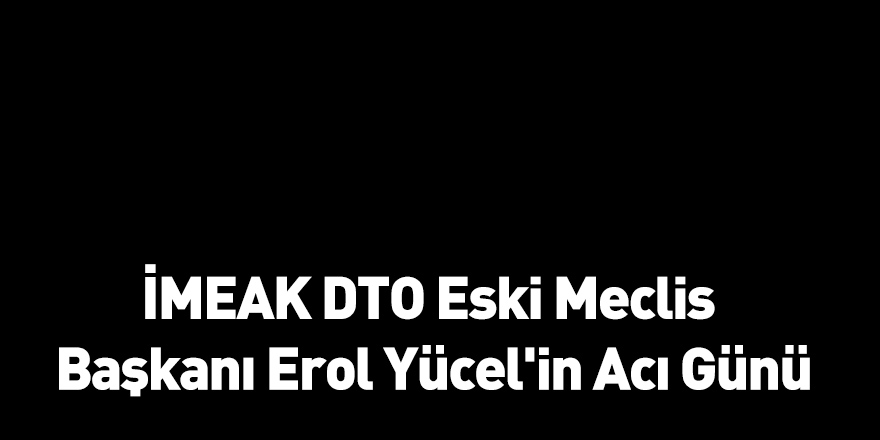 İMEAK DTO Eski Meclis Başkanı Erol Yücel'in Acı Günü